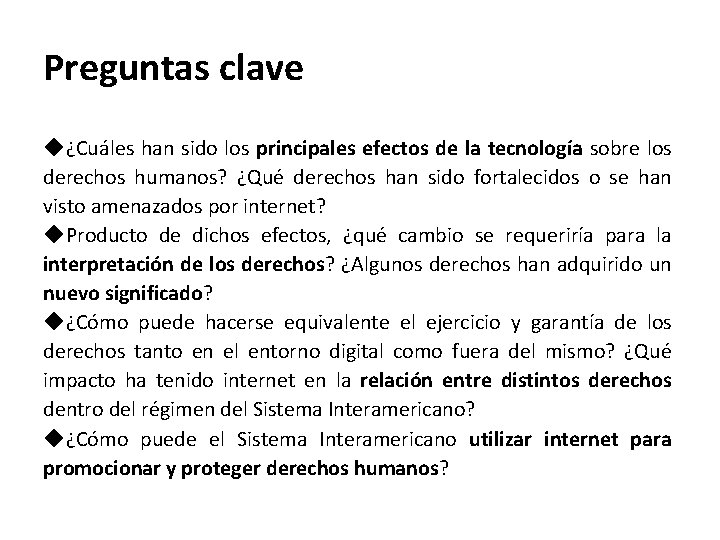 Preguntas clave

◆¿Cuáles han sido los principales efectos de la tecnología sobre los derechos humanos? ¿Qué derechos han sido fortalecidos o se han visto amenazados por internet?
◆Producto de dichos efectos, ¿qué cambio se requeriría para la interpretación de los derechos? ¿Algunos derechos han adquirido un nuevo significado?
◆¿Cómo puede hacerse equivalente el ejercicio y garantía de los derechos tanto en el entorno digital como fuera del mismo? ¿Qué impacto ha tenido internet en la relación entre distintos derechos dentro del régimen del Sistema Interamericano?
◆¿Cómo puede el Sistema Interamericano utilizar internet para promocionar y proteger derechos humanos?